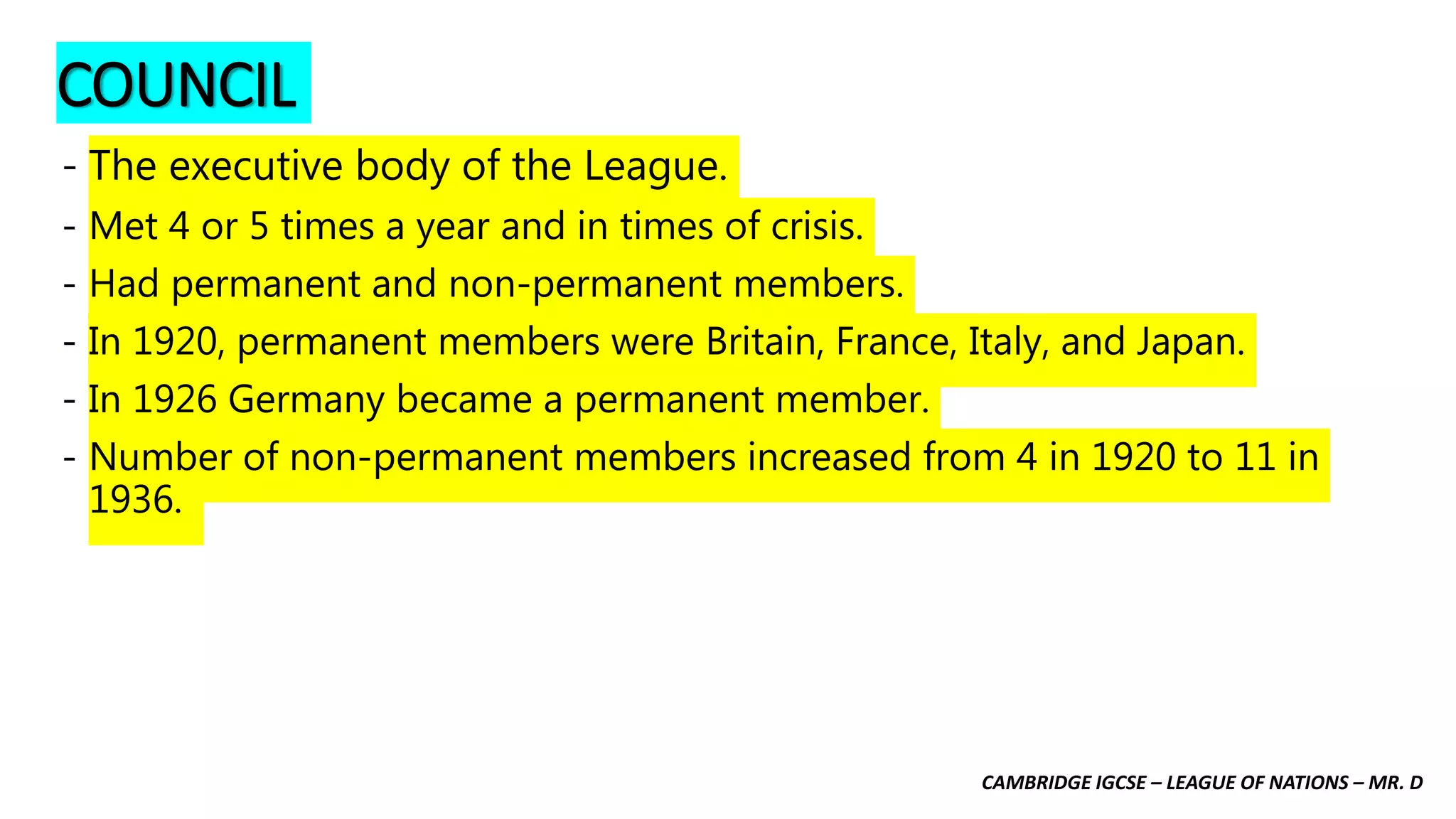 COUNCIL

- The executive body of the League.
- Met 4 or 5 times a year and in times of crisis.
- Had permanent and non-permanent members.
- In 1920, permanent members were Britain, France, Italy, and Japan.
- In 1926 Germany became a permanent member.
- Number of non-permanent members increased from 4 in 1920 to 11 in 1936.

CAMBRIDGE IGCSE – LEAGUE OF NATIONS – MR. D